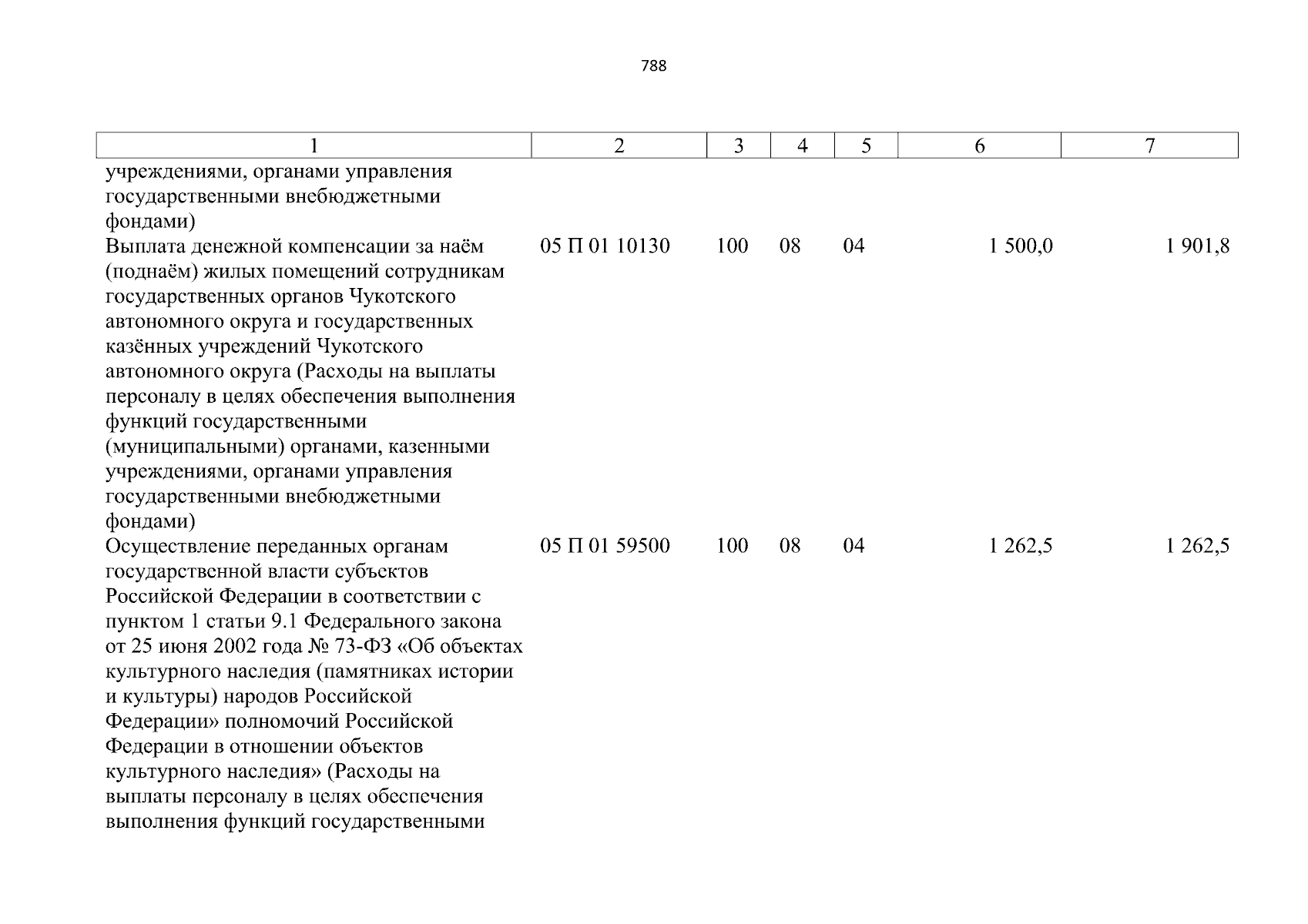 788

| 1 | 2 | 3 | 4 | 5 | 6 | 7 |
|---|---|---|---|---|---|---|
| учреждениями, органами управления государственными внебюджетными фондами) | | | | | | |
| Выплата денежной компенсации за наём (поднаём) жилых помещений сотрудникам государственных органов Чукотского автономного округа и государственных казённых учреждений Чукотского автономного округа (Расходы на выплаты персоналу в целях обеспечения выполнения функций государственными (муниципальными) органами, казенными учреждениями, органами управления государственными внебюджетными фондами) | 05 П 01 10130 | 100 | 08 | 04 | 1 500,0 | 1 901,8 |
| Осуществление переданных органам государственной власти субъектов Российской Федерации в соответствии с пунктом 1 статьи 9.1 Федерального закона от 25 июня 2002 года № 73-ФЗ «Об объектах культурного наследия (памятниках истории и культуры) народов Российской Федерации» полномочий Российской Федерации в отношении объектов культурного наследия» (Расходы на выплаты персоналу в целях обеспечения выполнения функций государственными | 05 П 01 59500 | 100 | 08 | 04 | 1 262,5 | 1 262,5 |